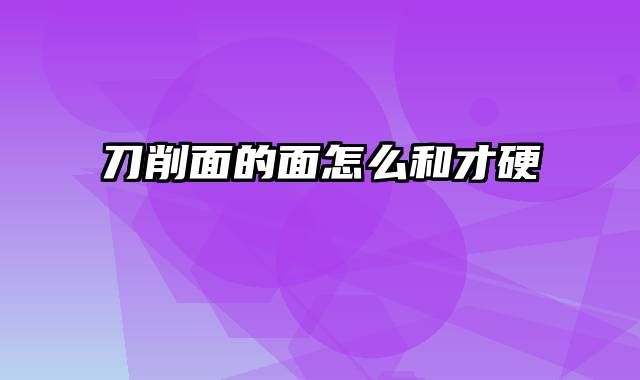 刀削面的面怎么和才硬